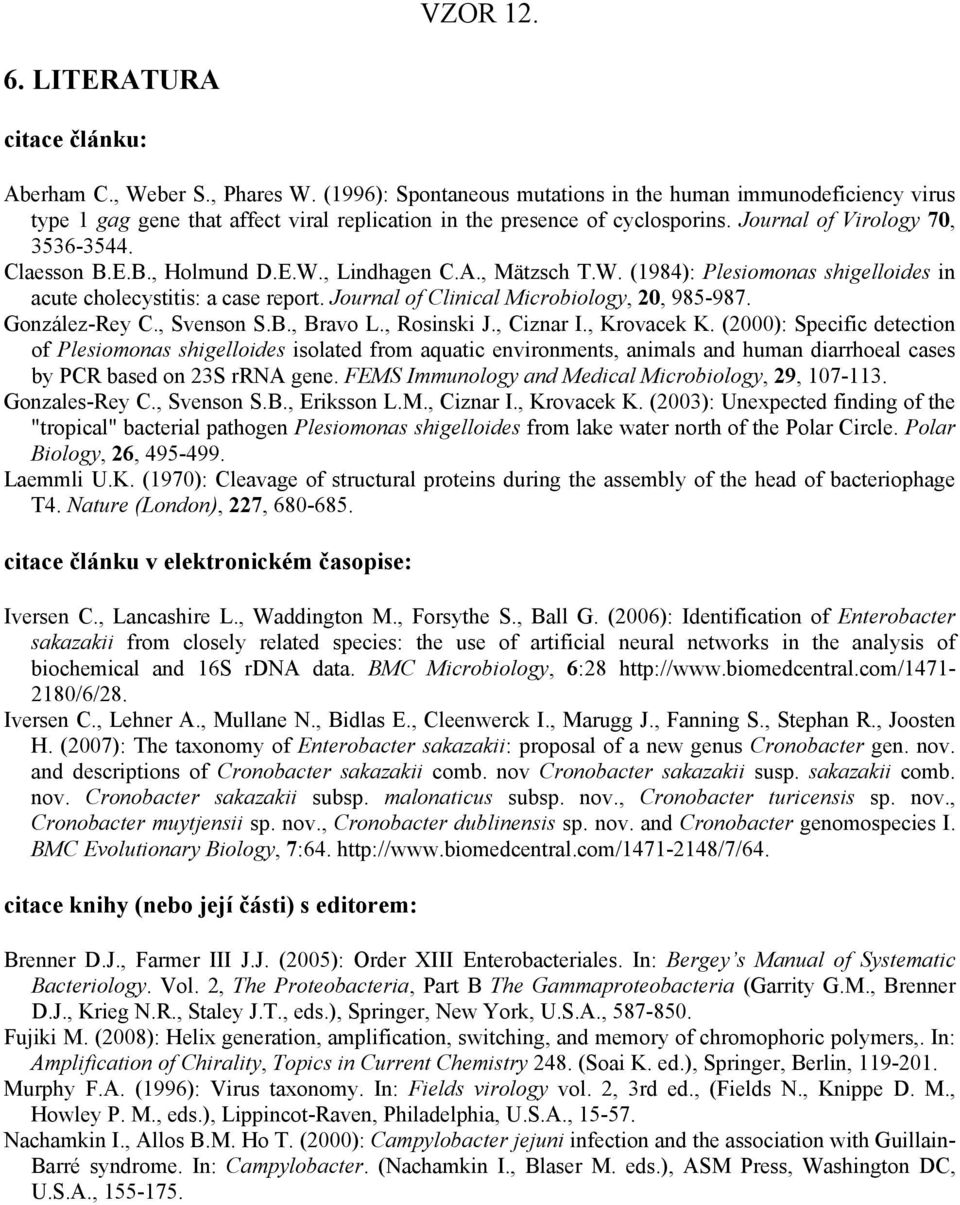 VZOR 12.

6. LITERATURA

citace článku:

Aberham C., Weber S., Phares W. (1996): Spontaneous mutations in the human immunodeficiency virus type 1 gag gene that affect viral replication in the presence of cyclosporins. Journal of Virology 70, 3536-3544.
Claesson B.E.B., Holmund D.E.W., Lindhagen C.A., Mätzsch T.W. (1984): Plesiomonas shigelloides in acute cholecystitis: a case report. Journal of Clinical Microbiology, 20, 985-987.
González-Rey C., Svenson S.B., Bravo L., Rosinski J., Ciznar I., Krovacek K. (2000): Specific detection of Plesiomonas shigelloides isolated from aquatic environments, animals and human diarrhoeal cases by PCR based on 23S rRNA gene. FEMS Immunology and Medical Microbiology, 29, 107-113.
Gonzales-Rey C., Svenson S.B., Eriksson L.M., Ciznar I., Krovacek K. (2003): Unexpected finding of the "tropical" bacterial pathogen Plesiomonas shigelloides from lake water north of the Polar Circle. Polar Biology, 26, 495-499.
Laemmli U.K. (1970): Cleavage of structural proteins during the assembly of the head of bacteriophage T4. Nature (London), 227, 680-685.

citace článku v elektronickém časopise:

Iversen C., Lancashire L., Waddington M., Forsythe S., Ball G. (2006): Identification of Enterobacter sakazakii from closely related species: the use of artificial neural networks in the analysis of biochemical and 16S rDNA data. BMC Microbiology, 6:28 http://www.biomedcentral.com/1471-2180/6/28.
Iversen C., Lehner A., Mullane N., Bidlas E., Cleenwerck I., Marugg J., Fanning S., Stephan R., Joosten H. (2007): The taxonomy of Enterobacter sakazakii: proposal of a new genus Cronobacter gen. nov. and descriptions of Cronobacter sakazakii comb. nov Cronobacter sakazakii susp. sakazakii comb. nov. Cronobacter sakazakii subsp. malonaticus subsp. nov., Cronobacter turicensis sp. nov., Cronobacter muytjensii sp. nov., Cronobacter dublinensis sp. nov. and Cronobacter genomospecies I. BMC Evolutionary Biology, 7:64. http://www.biomedcentral.com/1471-2148/7/64.

citace knihy (nebo její části) s editorem:

Brenner D.J., Farmer III J.J. (2005): Order XIII Enterobacteriales. In: Bergey's Manual of Systematic Bacteriology. Vol. 2, The Proteobacteria, Part B The Gammaproteobacteria (Garrity G.M., Brenner D.J., Krieg N.R., Staley J.T., eds.), Springer, New York, U.S.A., 587-850.
Fujiki M. (2008): Helix generation, amplification, switching, and memory of chromophoric polymers,. In: Amplification of Chirality, Topics in Current Chemistry 248. (Soai K. ed.), Springer, Berlin, 119-201.
Murphy F.A. (1996): Virus taxonomy. In: Fields virology vol. 2, 3rd ed., (Fields N., Knippe D. M., Howley P. M., eds.), Lippincot-Raven, Philadelphia, U.S.A., 15-57.
Nachamkin I., Allos B.M. Ho T. (2000): Campylobacter jejuni infection and the association with Guillain-Barré syndrome. In: Campylobacter. (Nachamkin I., Blaser M. eds.), ASM Press, Washington DC, U.S.A., 155-175.